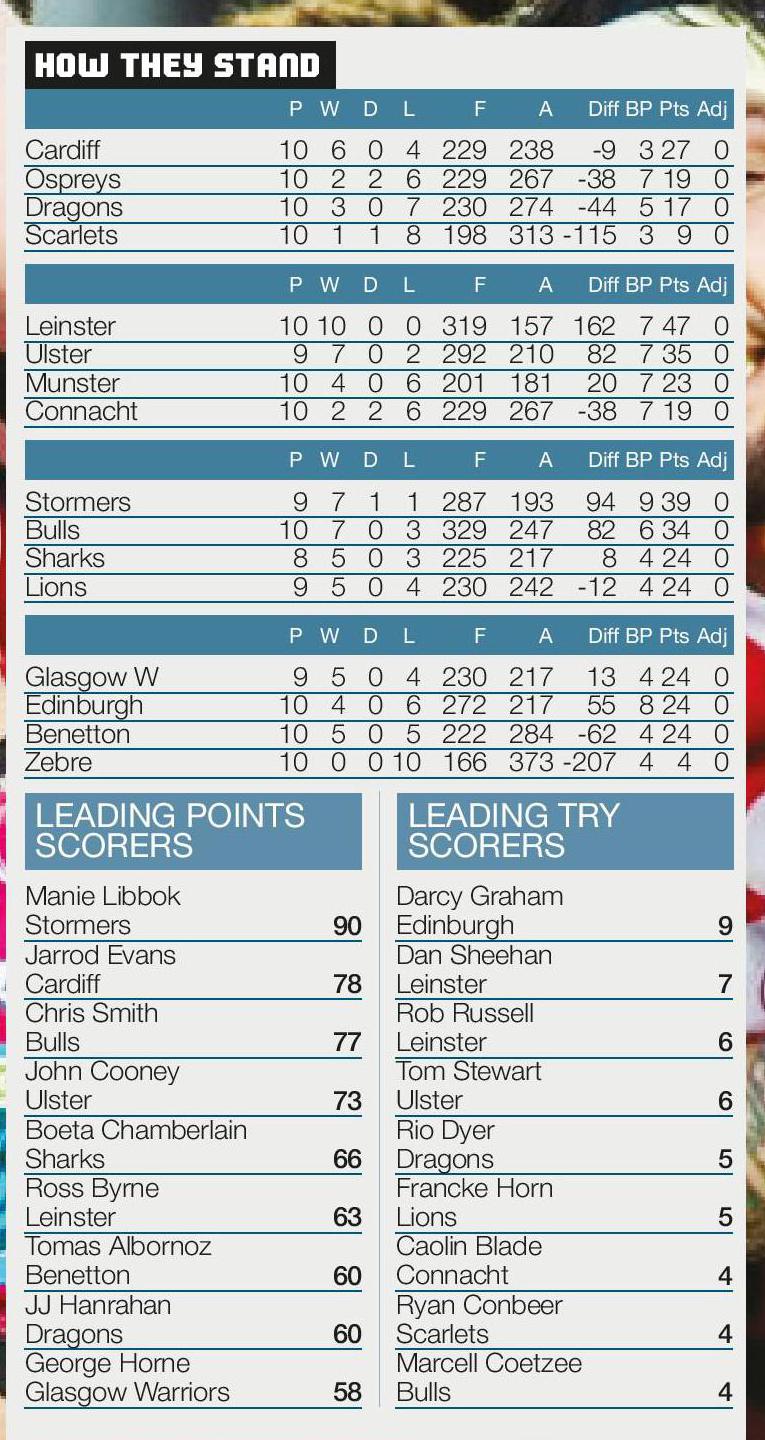 HOW THEY STAND

|  | P | W | D | L | F | A | Diff | BP | Pts | Adj |
|---|---|---|---|---|---|---|---|---|---|---|
| Cardiff | 10 | 6 | 0 | 4 | 229 | 238 | -9 | 3 | 27 | 0 |
| Ospreys | 10 | 2 | 2 | 6 | 229 | 267 | -38 | 7 | 19 | 0 |
| Dragons | 10 | 3 | 0 | 7 | 230 | 274 | -44 | 5 | 17 | 0 |
| Scarlets | 10 | 1 | 1 | 8 | 198 | 313 | -115 | 3 | 9 | 0 |

|  | P | W | D | L | F | A | Diff | BP | Pts | Adj |
|---|---|---|---|---|---|---|---|---|---|---|
| Leinster | 10 | 10 | 0 | 0 | 319 | 157 | 162 | 7 | 47 | 0 |
| Ulster | 9 | 7 | 0 | 2 | 292 | 210 | 82 | 7 | 35 | 0 |
| Munster | 10 | 4 | 0 | 6 | 201 | 181 | 20 | 7 | 23 | 0 |
| Connacht | 10 | 2 | 2 | 6 | 229 | 267 | -38 | 7 | 19 | 0 |

|  | P | W | D | L | F | A | Diff | BP | Pts | Adj |
|---|---|---|---|---|---|---|---|---|---|---|
| Stormers | 9 | 7 | 1 | 1 | 287 | 193 | 94 | 9 | 39 | 0 |
| Bulls | 10 | 7 | 0 | 3 | 329 | 247 | 82 | 6 | 34 | 0 |
| Sharks | 8 | 5 | 0 | 3 | 225 | 217 | 8 | 4 | 24 | 0 |
| Lions | 9 | 5 | 0 | 4 | 230 | 242 | -12 | 4 | 24 | 0 |

|  | P | W | D | L | F | A | Diff | BP | Pts | Adj |
|---|---|---|---|---|---|---|---|---|---|---|
| Glasgow W | 9 | 5 | 0 | 4 | 230 | 217 | 13 | 4 | 24 | 0 |
| Edinburgh | 10 | 4 | 0 | 6 | 272 | 217 | 55 | 8 | 24 | 0 |
| Benetton | 10 | 5 | 0 | 5 | 222 | 284 | -62 | 4 | 24 | 0 |
| Zebre | 10 | 0 | 0 | 10 | 166 | 373 | -207 | 4 | 4 | 0 |

LEADING POINTS SCORERS

Manie Libbok
Stormers 90
Jarrod Evans
Cardiff 78
Chris Smith
Bulls 77
John Cooney
Ulster 73
Boeta Chamberlain
Sharks 66
Ross Byrne
Leinster 63
Tomas Albornoz
Benetton 60
JJ Hanrahan
Dragons 60
George Horne
Glasgow Warriors 58

LEADING TRY SCORERS

Darcy Graham
Edinburgh 9
Dan Sheehan
Leinster 7
Rob Russell
Leinster 6
Tom Stewart
Ulster 6
Rio Dyer
Dragons 5
Francke Horn
Lions 5
Caolin Blade
Connacht 4
Ryan Conbeer
Scarlets 4
Marcell Coetzee
Bulls 4